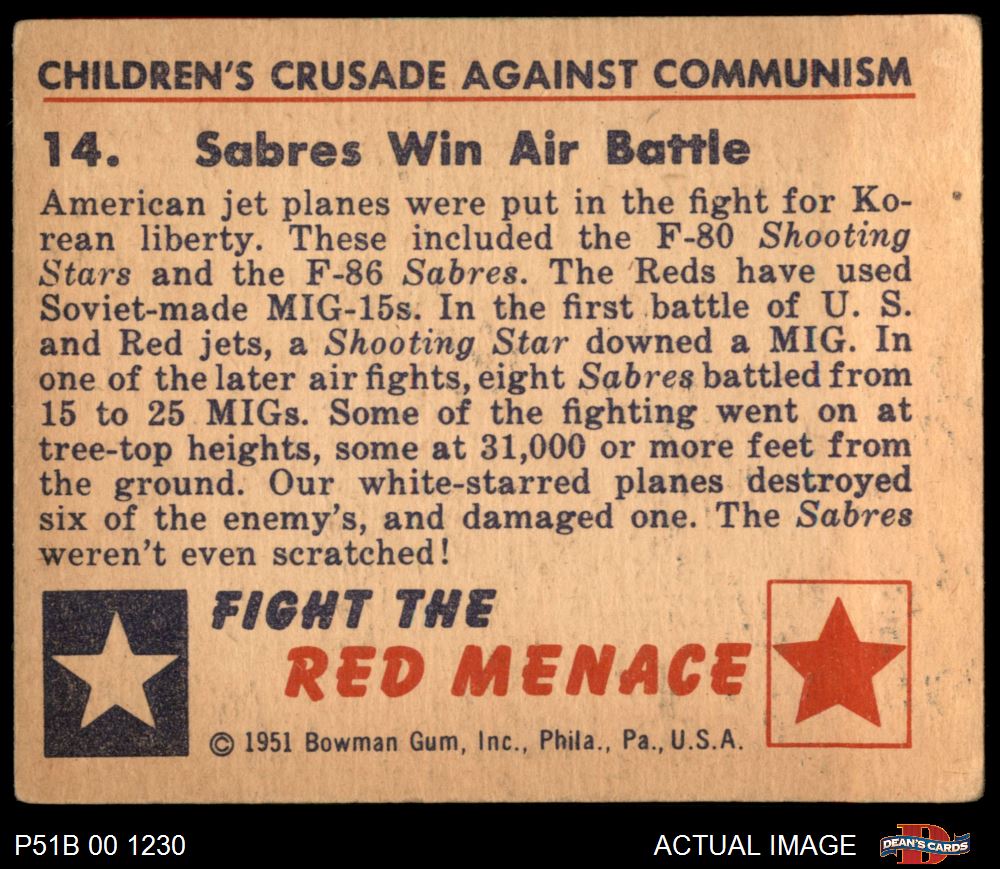 CHILDREN'S CRUSADE AGAINST COMMUNISM

14. Sabres Win Air Battle

American jet planes were put in the fight for Korean liberty. These included the F-80 Shooting Stars and the F-86 Sabres. The Reds have used Soviet-made MIG-15s. In the first battle of U. S. and Red jets, a Shooting Star downed a MIG. In one of the later air fights, eight Sabres battled from 15 to 25 MIGs. Some of the fighting went on at tree-top heights, some at 31,000 or more feet from the ground. Our white-starred planes destroyed six of the enemy's, and damaged one. The Sabres weren't even scratched!

FIGHT THE
RED MENACE

© 1951 Bowman Gum, Inc., Phila., Pa., U.S.A.

P51B 00 1230

ACTUAL IMAGE

DEAN'S CARDS